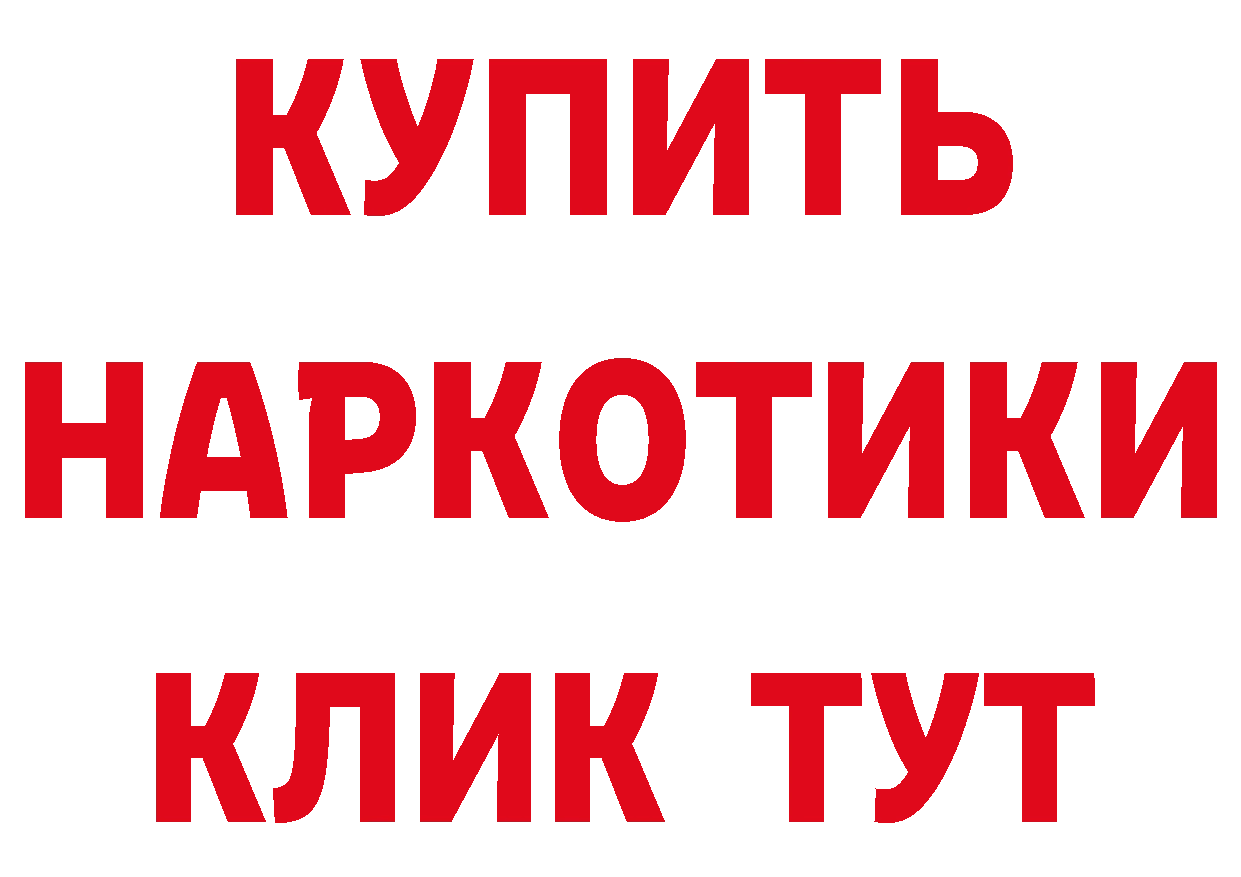 КУПИТЬ НАРКОТИКИ КЛИК ТУТ